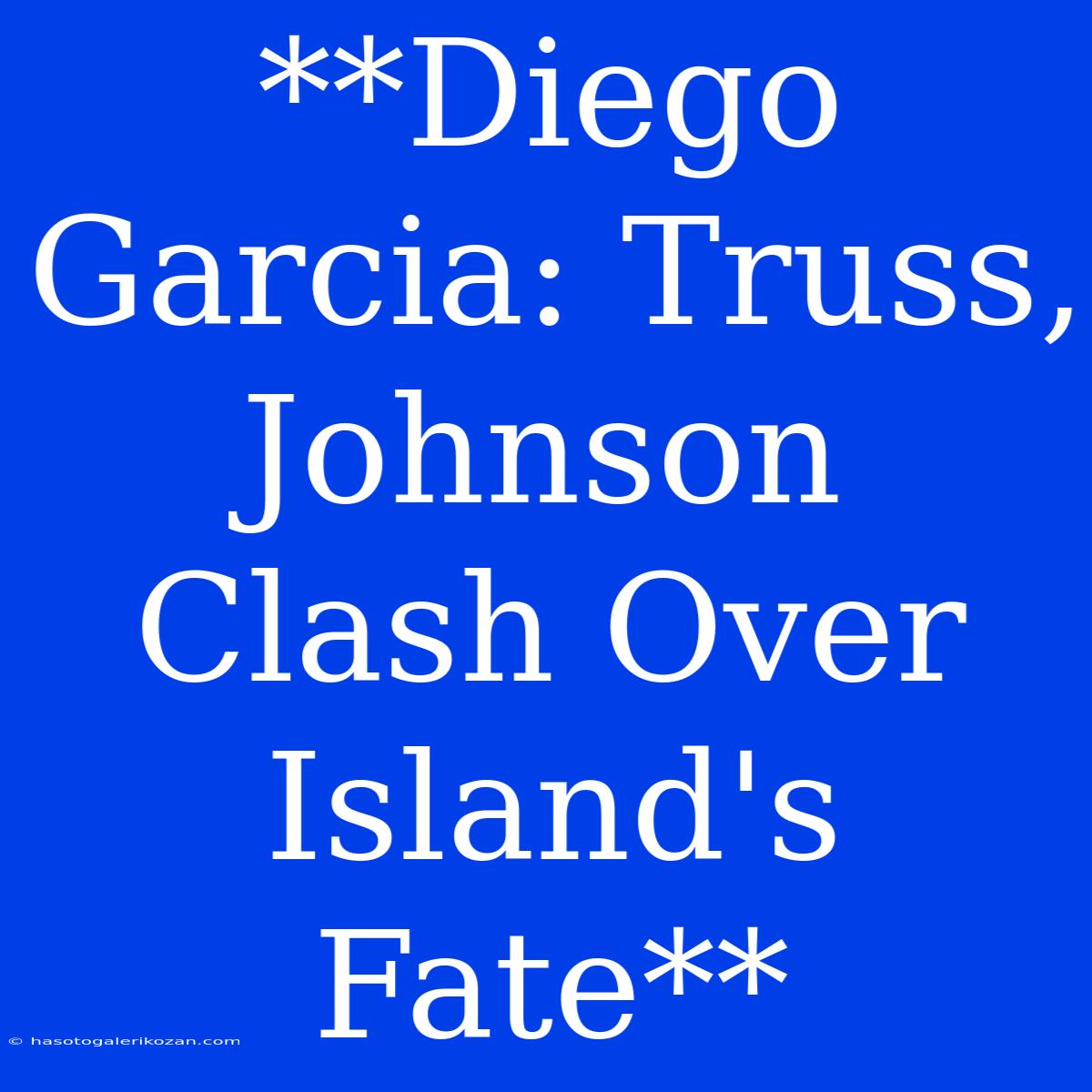 **Diego Garcia: Truss, Johnson Clash Over Island's Fate**

© hasotogalerikozan.com